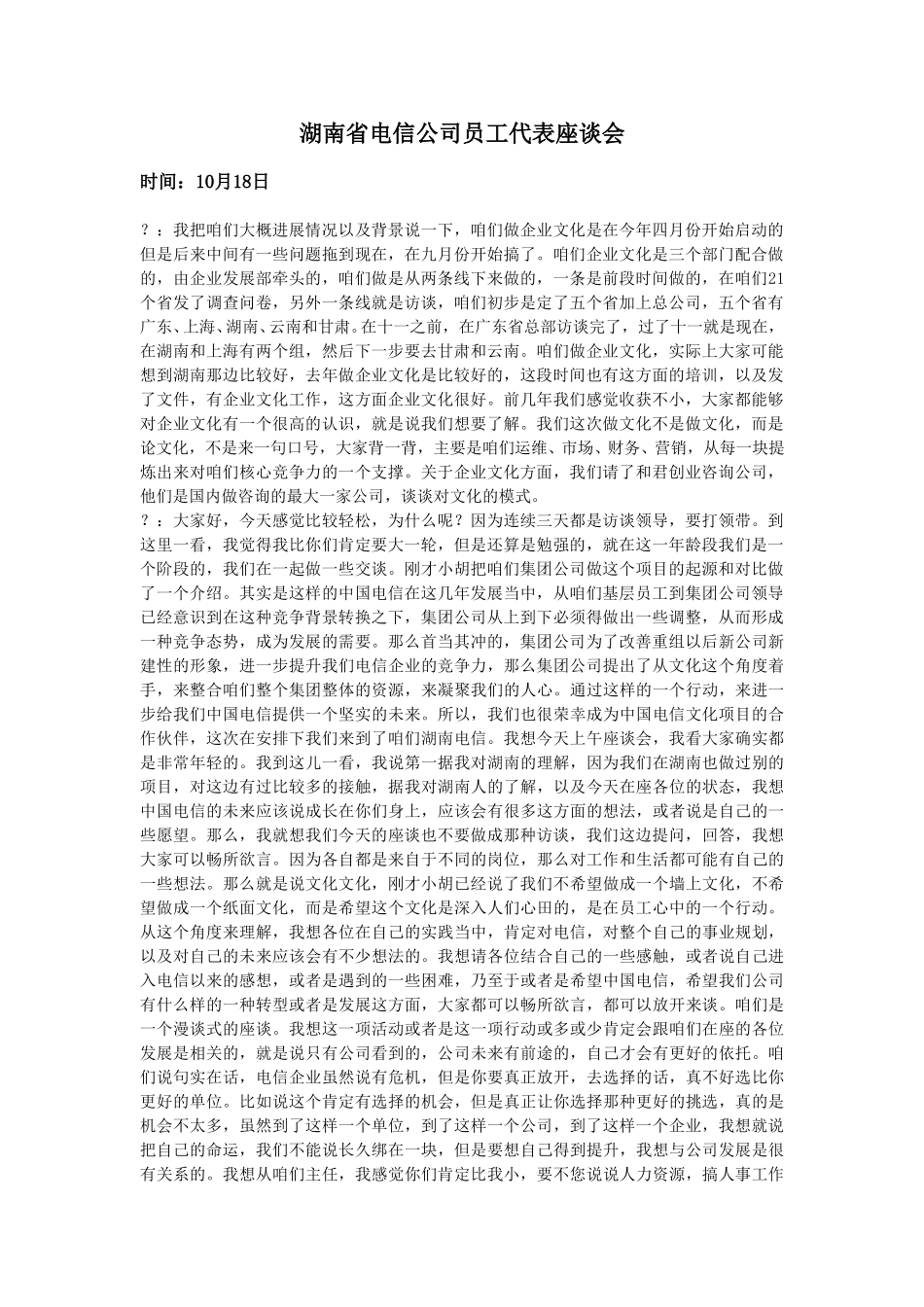 湖南省电信公司员工代表座谈会

时间：10月18日

？：我把咱们大概进展情况以及背景说一下，咱们做企业文化是在今年四月份开始启动的但是后来中间有一些问题拖到现在，在九月份开始搞了。咱们企业文化是三个部门配合做的，由企业发展部牵头的，咱们做是从两条线下来做的，一条是前段时间做的，在咱们21个省发了调查问卷，另外一条线就是访谈，咱们初步是定了五个省加上总公司，五个省有广东、上海、湖南、云南和甘肃。在十一之前，在广东省总部访谈完了，过了十一就是现在，在湖南和上海有两个组，然后下一步要去甘肃和云南。咱们做企业文化，实际上大家可能想到湖南那边比较好，去年做企业文化是比较好的，这段时间也有这方面的培训，以及发了文件，有企业文化工作，这方面企业文化很好。前几年我们感觉收获不小，大家都能够对企业文化有一个很高的认识，就是说我们想要了解。我们这次做文化不是做文化，而是论文化，不是来一句口号，大家背一背，主要是咱们运维、市场、财务、营销，从每一块提炼出来对咱们核心竞争力的一个支撑。关于企业文化方面，我们请了和君创业咨询公司，他们是国内做咨询的最大一家公司，谈谈对文化的模式。
？：大家好，今天感觉比较轻松，为什么呢？因为连续三天都是访谈领导，要打领带。到这里一看，我觉得我比你们肯定要大一轮，但是还算是勉强的，就在这一年龄段我们是一个阶段的，我们在一起做一些交谈。刚才小胡把咱们集团公司做这个项目的起源和对比做了一个介绍。其实是这样的中国电信在这几年发展当中，从咱们基层员工到集团公司领导已经意识到在这种竞争背景转换之下，集团公司从上到下必须得做出一些调整，从而形成一种竞争态势，成为发展的需要。那么首当其冲的，集团公司为了改善重组以后新公司新建性的形象，进一步提升我们电信企业的竞争力，那么集团公司提出了从文化这个角度着手，来整合咱们整个集团整体的资源，来凝聚我们的人心。通过这样的一个行动，来进一步给我们中国电信提供一个坚实的未来。所以，我们也很荣幸成为中国电信文化项目的合作伙伴，这次在安排下我们来到了咱们湖南电信。我想今天上午座谈会，我看大家确实都是非常年轻的。我到这儿一看，我说第一据我对湖南的理解，因为我们在湖南也做过别的项目，对这边有过比较多的接触，据我对湖南人的了解，以及今天在座各位的状态，我想中国电信的未来应该说成长在你们身上，应该会有很多这方面的想法，或者说是自己的一些愿望。那么，我就想我们今天的座谈也不要做成那种访谈，我们这边提问，回答，我想大家可以畅所欲言。因为各自都是来自于不同的岗位，那么对工作和生活都可能有自己的一些想法。那么就是说文化文化，刚才小胡已经说了我们不希望做成一个墙上文化，不希望做成一个纸面文化，而是希望这个文化是深入人们心田的，是在员工心中的一个行动。从这个角度来理解，我想各位在自己的实践当中，肯定对电信，对整个自己的事业规划，以及对自己的未来应该会有不少想法的。我想请各位结合自己的一些感触，或者说自己进入电信以来的感想，或者是遇到的一些困难，乃至于或者是希望中国电信，希望我们公司有什么样的一种转型或者是发展这方面，大家都可以畅所欲言，都可以放开来谈。咱们是一个漫谈式的座谈。我想这一项活动或者是这一项行动或多或少肯定会跟咱们在座的各位发展是相关的，就是说只有公司看到的，公司未来有前途的，自己才会有更好的依托。咱们说句实在话，电信企业虽然说有危机，但是你要真正放开，去选择的话，真不好选比你更好的单位。比如说这个肯定有选择的机会，但是真正让你选择那种更好的挑选，真的是机会不太多，虽然到了这样一个单位，到了这样一个公司，到了这样一个企业，我想就说把自己的命运，我们不能说长久绑在一块，但是要想自己得到提升，我想与公司发展是很有关系的。我想从咱们主任，我感觉你们肯定比我小，要不您说说人力资源，搞人事工作